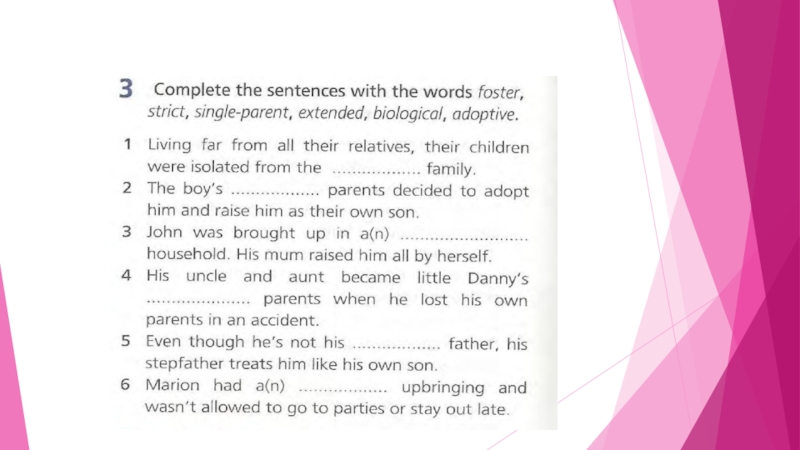 3 Complete the sentences with the words foster, strict, single-parent, extended, biological, adoptive.

1 Living far from all their relatives, their children were isolated from the ____ family.
2 The boy's ____ parents decided to adopt him and raise him as their own son.
3 John was brought up in a(n) ____ household. His mum raised him all by herself.
4 His uncle and aunt became little Danny's ____ parents when he lost his own parents in an accident.
5 Even though he's not his ____ father, his stepfather treats him like his own son.
6 Marion had a(n) ____ upbringing and wasn't allowed to go to parties or stay out late.